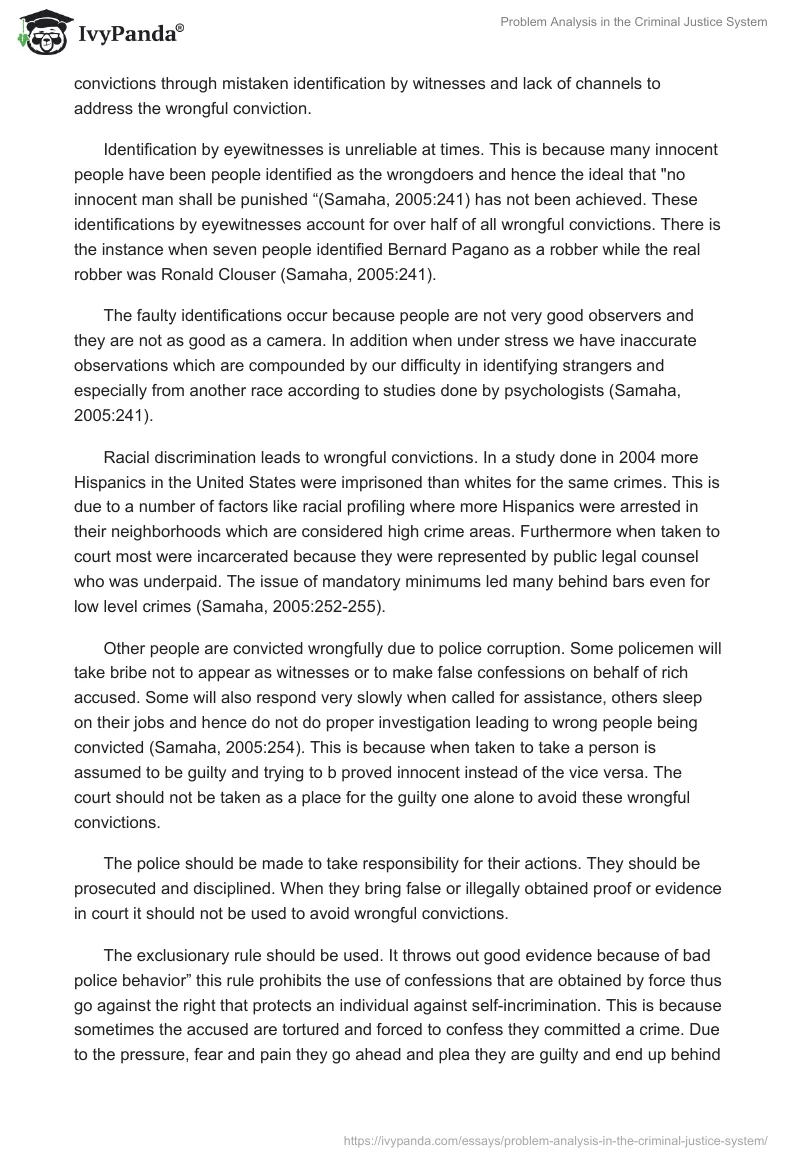 IvyPanda®

Problem Analysis in the Criminal Justice System

convictions through mistaken identification by witnesses and lack of channels to address the wrongful conviction.

Identification by eyewitnesses is unreliable at times. This is because many innocent people have been people identified as the wrongdoers and hence the ideal that "no innocent man shall be punished “(Samaha, 2005:241) has not been achieved. These identifications by eyewitnesses account for over half of all wrongful convictions. There is the instance when seven people identified Bernard Pagano as a robber while the real robber was Ronald Clouser (Samaha, 2005:241).

The faulty identifications occur because people are not very good observers and they are not as good as a camera. In addition when under stress we have inaccurate observations which are compounded by our difficulty in identifying strangers and especially from another race according to studies done by psychologists (Samaha, 2005:241).

Racial discrimination leads to wrongful convictions. In a study done in 2004 more Hispanics in the United States were imprisoned than whites for the same crimes. This is due to a number of factors like racial profiling where more Hispanics were arrested in their neighborhoods which are considered high crime areas. Furthermore when taken to court most were incarcerated because they were represented by public legal counsel who was underpaid. The issue of mandatory minimums led many behind bars even for low level crimes (Samaha, 2005:252-255).

Other people are convicted wrongfully due to police corruption. Some policemen will take bribe not to appear as witnesses or to make false confessions on behalf of rich accused. Some will also respond very slowly when called for assistance, others sleep on their jobs and hence do not do proper investigation leading to wrong people being convicted (Samaha, 2005:254). This is because when taken to take a person is assumed to be guilty and trying to b proved innocent instead of the vice versa. The court should not be taken as a place for the guilty one alone to avoid these wrongful convictions.

The police should be made to take responsibility for their actions. They should be prosecuted and disciplined. When they bring false or illegally obtained proof or evidence in court it should not be used to avoid wrongful convictions.

The exclusionary rule should be used. It throws out good evidence because of bad police behavior” this rule prohibits the use of confessions that are obtained by force thus go against the right that protects an individual against self-incrimination. This is because sometimes the accused are tortured and forced to confess they committed a crime. Due to the pressure, fear and pain they go ahead and plea they are guilty and end up behind

https://ivypanda.com/essays/problem-analysis-in-the-criminal-justice-system/